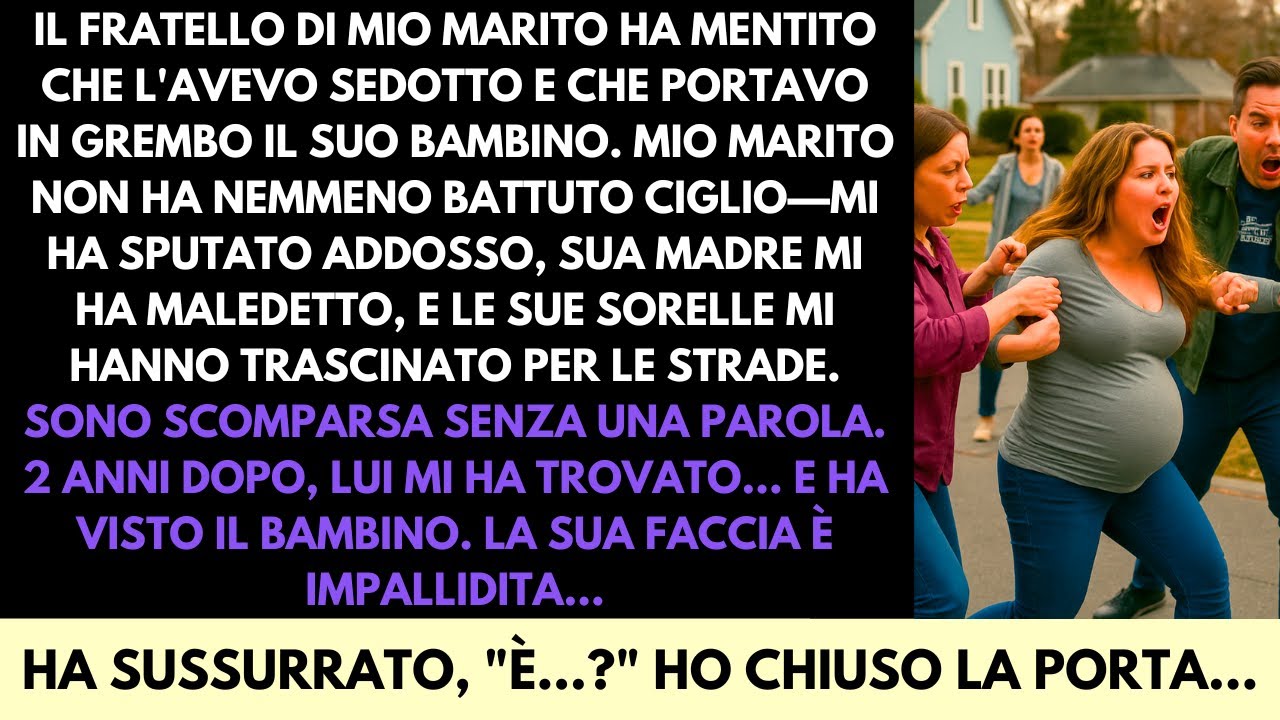 IL FRATELLO DI MIO MARITO HA MENTITO CHE L'AVEVO SEDOTTO E CHE PORTAVO IN GREMBO IL SUO BAMBINO. MIO MARITO NON HA NEMMENO BATTUTO CIGLIO—MI HA SPUTATO ADDOSSO, SUA MADRE MI HA MALEDETTO, E LE SUE SORELLE MI HANNO TRASCINATO PER LE STRADE. SONO SCOMPARSA SENZA UNA PAROLA. 2 ANNI DOPO, LUI MI HA TROVATO... E HA VISTO IL BAMBINO. LA SUA FACCIA È IMPALLIDITA...

HA SUSSURRATO, "È...?" HO CHIUSO LA PORTA...